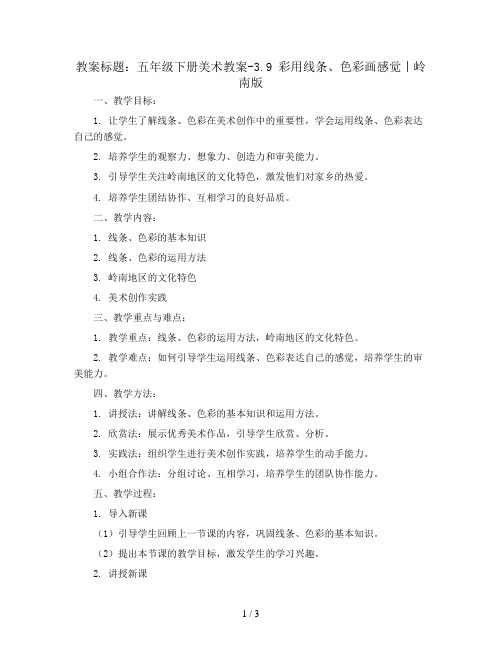 教案标题：五年级下册美术教案-3.9 彩用线条、色彩画感觉｜岭南版

一、教学目标：

1. 让学生了解线条、色彩在美术创作中的重要性，学会运用线条、色彩表达自己的感觉。

2. 培养学生的观察力、想象力、创造力和审美能力。

3. 引导学生关注岭南地区的文化特色，激发他们对家乡的热爱。

4. 培养学生团结协作、互相学习的良好品质。

二、教学内容：

1. 线条、色彩的基本知识

2. 线条、色彩的运用方法

3. 岭南地区的文化特色

4. 美术创作实践

三、教学重点与难点：

1. 教学重点：线条、色彩的运用方法，岭南地区的文化特色。

2. 教学难点：如何引导学生运用线条、色彩表达自己的感觉，培养学生的审美能力。

四、教学方法：

1. 讲授法：讲解线条、色彩的基本知识和运用方法。

2. 欣赏法：展示优秀美术作品，引导学生欣赏、分析。

3. 实践法：组织学生进行美术创作实践，培养学生的动手能力。

4. 小组合作法：分组讨论、互相学习，培养学生的团队协作能力。

五、教学过程：

1. 导入新课

（1）引导学生回顾上一节课的内容，巩固线条、色彩的基本知识。

（2）提出本节课的教学目标，激发学生的学习兴趣。

2. 讲授新课

1 / 3